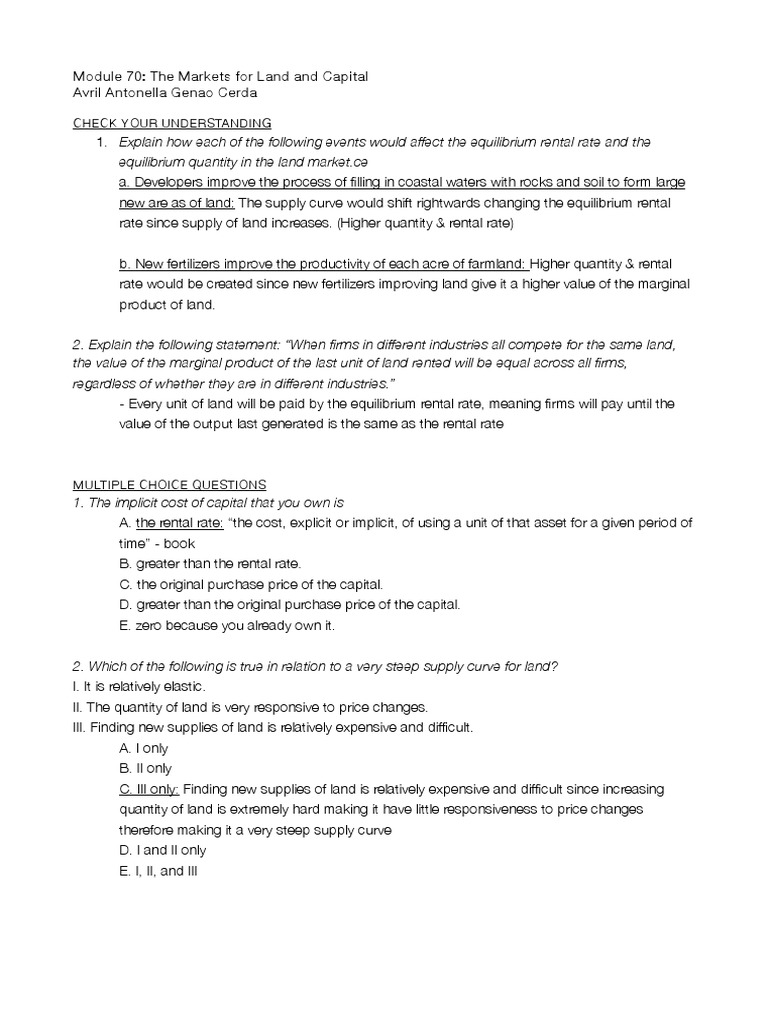 Module 70: The Markets for Land and Capital
Avril Antonella Genao Cerda

CHECK YOUR UNDERSTANDING
1. Explain how each of the following events would affect the equilibrium rental rate and the equilibrium quantity in the land market.ce
a. Developers improve the process of filling in coastal waters with rocks and soil to form large new are as of land: The supply curve would shift rightwards changing the equilibrium rental rate since supply of land increases. (Higher quantity & rental rate)

b. New fertilizers improve the productivity of each acre of farmland: Higher quantity & rental rate would be created since new fertilizers improving land give it a higher value of the marginal product of land.

2. Explain the following statement: "When firms in different industries all compete for the same land, the value of the marginal product of the last unit of land rented will be equal across all firms, regardless of whether they are in different industries."
- Every unit of land will be paid by the equilibrium rental rate, meaning firms will pay until the value of the output last generated is the same as the rental rate

MULTIPLE CHOICE QUESTIONS
1. The implicit cost of capital that you own is
A. the rental rate: "the cost, explicit or implicit, of using a unit of that asset for a given period of time" - book
B. greater than the rental rate.
C. the original purchase price of the capital.
D. greater than the original purchase price of the capital.
E. zero because you already own it.

2. Which of the following is true in relation to a very steep supply curve for land?
I. It is relatively elastic.
II. The quantity of land is very responsive to price changes.
III. Finding new supplies of land is relatively expensive and difficult.
A. I only
B. II only
C. III only: Finding new supplies of land is relatively expensive and difficult since increasing quantity of land is extremely hard making it have little responsiveness to price changes therefore making it a very steep supply curve
D. I and II only
E. I, II, and III